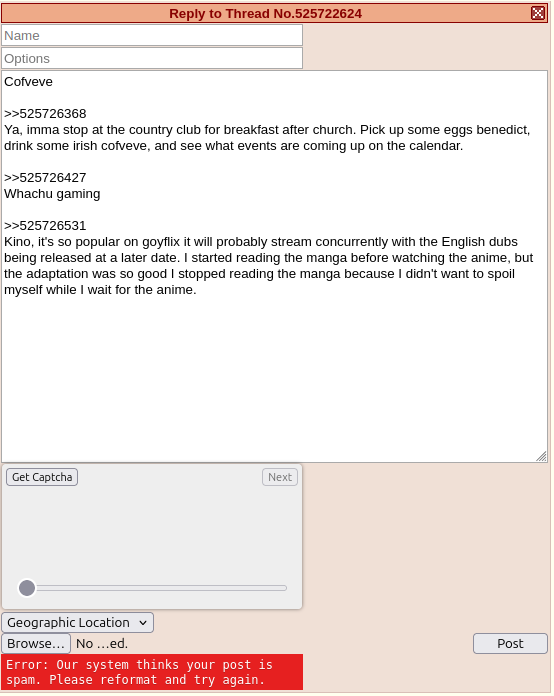 Reply to Thread No.525722624

Name

Options

Cofveve

>>525726368
Ya, imma stop at the country club for breakfast after church. Pick up some eggs benedict, drink some irish cofveve, and see what events are coming up on the calendar.

>>525726427
Whachu gaming

>>525726531
Kino, it's so popular on goyflix it will probably stream concurrently with the English dubs being released at a later date. I started reading the manga before watching the anime, but the adaptation was so good I stopped reading the manga because I didn't want to spoil myself while I wait for the anime.

Get Captcha

Next

Geographic Location

Browse… No …ed.

Post

Error: Our system thinks your post is spam. Please reformat and try again.